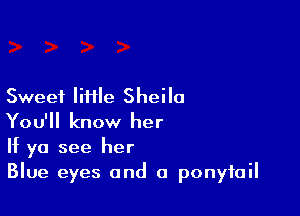 > > > >

Sweet little Sheila
You'll know her
If ya see her
Blue eyes and a ponytail